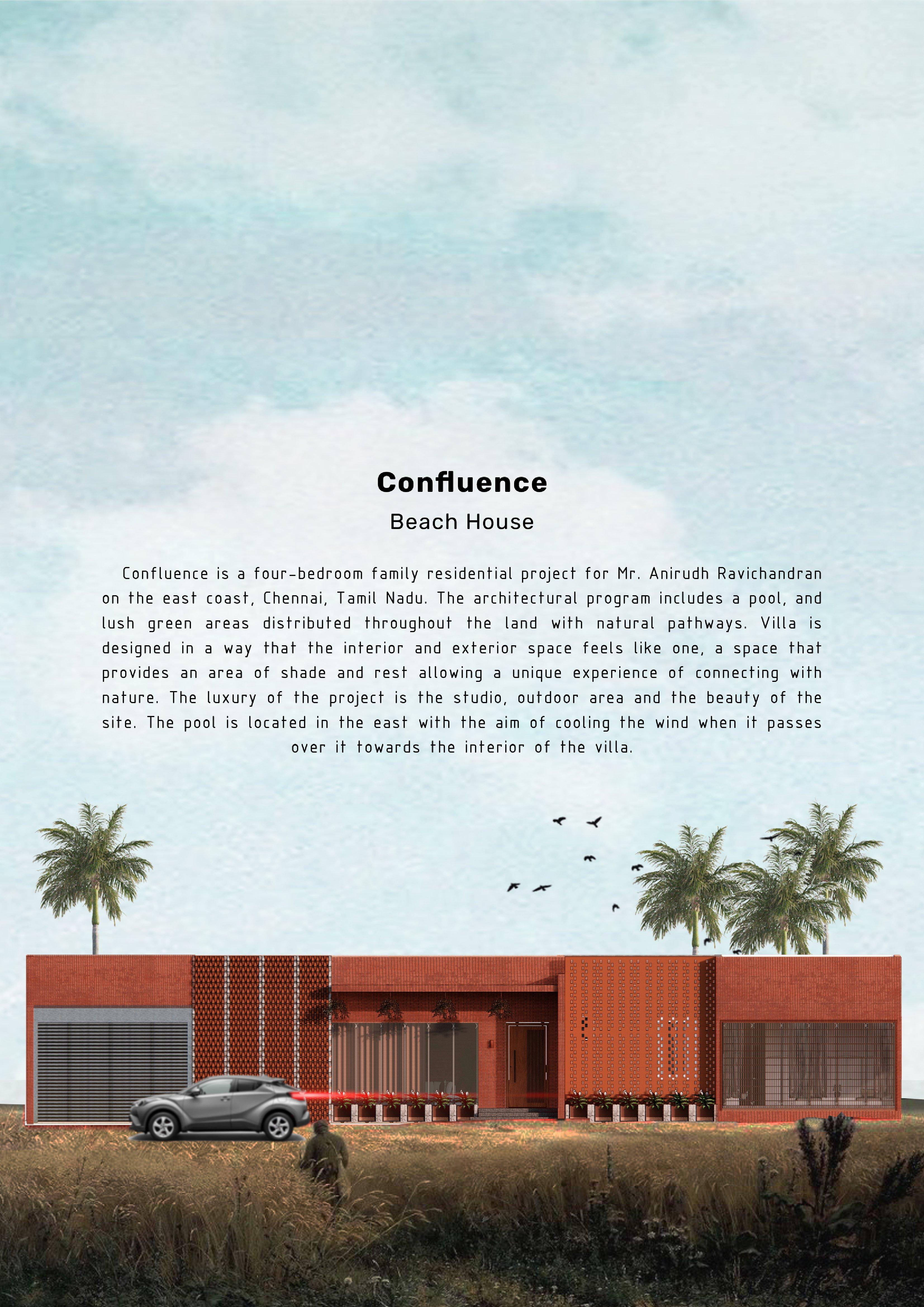 Confluence

Beach House

Confluence is a four-bedroom family residential project for Mr. Anirudh Ravichandran on the east coast, Chennai, Tamil Nadu. The architectural program includes a pool, and lush green areas distributed throughout the land with natural pathways. Villa is designed in a way that the interior and exterior space feels like one, a space that provides an area of shade and rest allowing a unique experience of connecting with nature. The luxury of the project is the studio, outdoor area and the beauty of the site. The pool is located in the east with the aim of cooling the wind when it passes over it towards the interior of the villa.